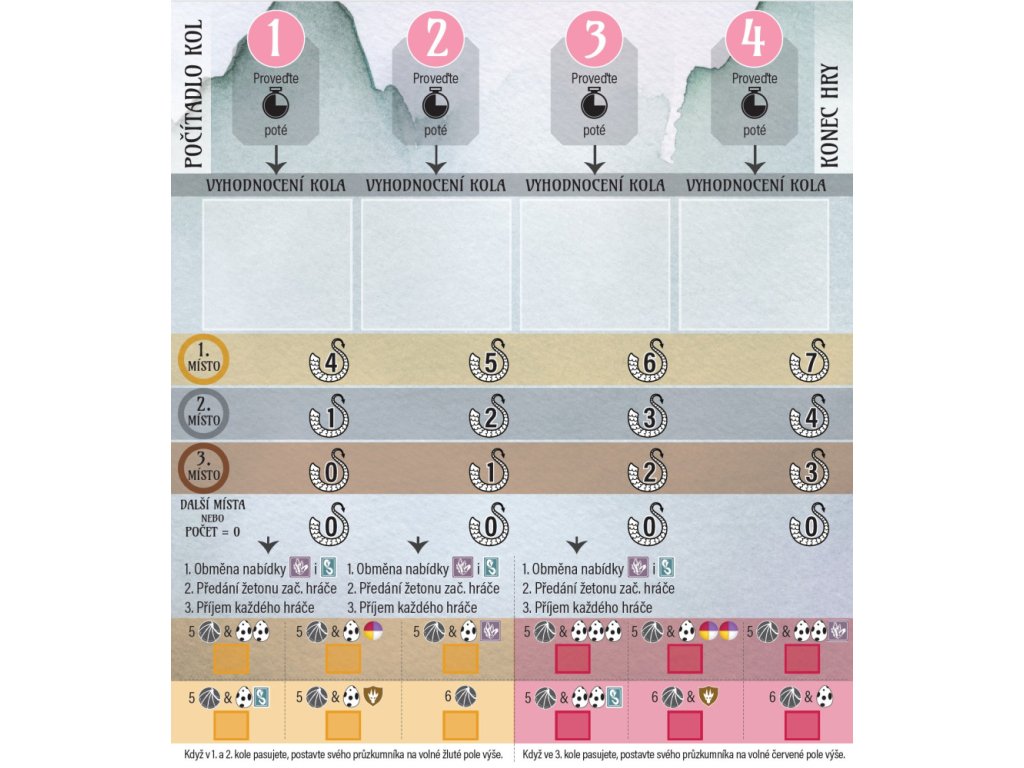 POČÍTADLO KOL

1
Proveďte
poté

2
Proveďte
poté

3
Proveďte
poté

4
Proveďte
poté

KONEC HRY

VYHODNOCENÍ KOLA VYHODNOCENÍ KOLA VYHODNOCENÍ KOLA VYHODNOCENÍ KOLA

1. MÍSTO 4 5 6 7

2. MÍSTO 1 2 3 4

3. MÍSTO 0 1 2 3

DALŠÍ MÍSTA NEBO POČET = 0 0 0 0 0

1. Obměna nabídky i
2. Předání žetonu zač. hráče
3. Příjem každého hráče

1. Obměna nabídky i
2. Předání žetonu zač. hráče
3. Příjem každého hráče

1. Obměna nabídky i
2. Předání žetonu zač. hráče
3. Příjem každého hráče

5 & 5 & 5 & 5 & 5 & 5 &

5 & 5 & 6 5 & 6 & 6 &

Když v 1. a 2. kole pasujete, postavte svého průzkumníka na volné žluté pole výše.

Když ve 3. kole pasujete, postavte svého průzkumníka na volné červené pole výše.